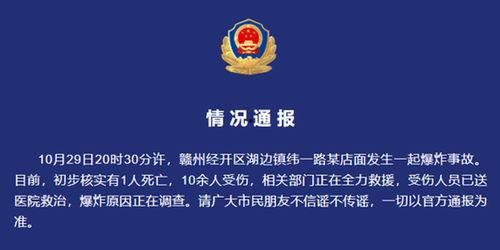 情况通报

10月29日20时30分许，赣州经开区湖边镇纬一路某店面发生一起爆炸事故。目前，初步核实有1人死亡，10余人受伤，相关部门正在全力救援，受伤人员已送医院救治，爆炸原因正在调查。请广大市民朋友不信谣不传谣，一切以官方通报为准。